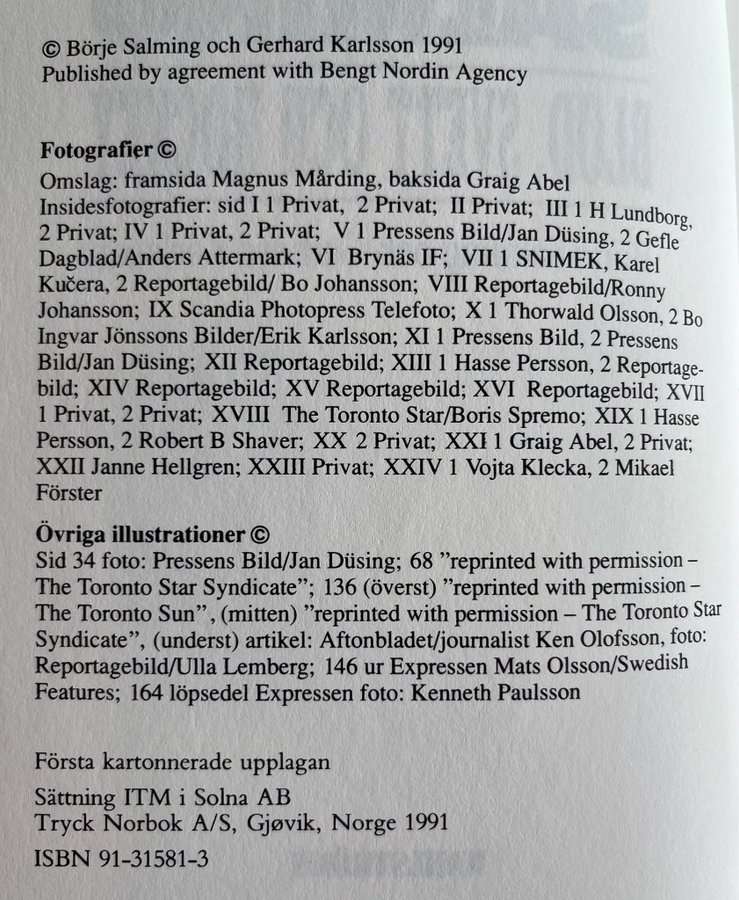 © Börje Salming och Gerhard Karlsson 1991
Published by agreement with Bengt Nordin Agency

Fotografier ©
Omslag: framsida Magnus Mårding, baksida Graig Abel
Insidesfotografier: sid I 1 Privat, 2 Privat; II Privat; III 1 H Lundborg, 2 Privat; IV 1 Privat, 2 Privat; V 1 Pressens Bild/Jan Düsing, 2 Gefle Dagblad/Anders Attermark; VI Brynäs IF; VII 1 SNIMEK, Karel Kučera, 2 Reportagebild/ Bo Johansson; VIII Reportagebild/Ronny Johansson; IX Scandia Photopress Telefoto; X 1 Thorwald Olsson, 2 Bo Ingvar Jönssons Bilder/Erik Karlsson; XI 1 Pressens Bild, 2 Pressens Bild/Jan Düsing; XII Reportagebild; XIII 1 Hasse Persson, 2 Reportagebild; XIV Reportagebild; XV Reportagebild; XVI Reportagebild; XVII 1 Privat, 2 Privat; XVIII The Toronto Star/Boris Spremo; XIX 1 Hasse Persson, 2 Robert B Shaver; XX 2 Privat; XXI 1 Graig Abel, 2 Privat; XXII Janne Hellgren; XXIII Privat; XXIV 1 Vojta Klecka, 2 Mikael Förster

Övriga illustrationer ©
Sid 34 foto: Pressens Bild/Jan Düsing; 68 "reprinted with permission – The Toronto Star Syndicate"; 136 (överst) "reprinted with permission – The Toronto Sun", (mitten) "reprinted with permission – The Toronto Star Syndicate", (underst) artikel: Aftonbladet/journalist Ken Olofsson, foto: Reportagebild/Ulla Lemberg; 146 ur Expressen Mats Olsson/Swedish Features; 164 löpsedel Expressen foto: Kenneth Paulsson

Första kartonnerade upplagan

Sättning ITM i Solna AB
Tryck Norbok A/S, Gjøvik, Norge 1991

ISBN 91-31581-3